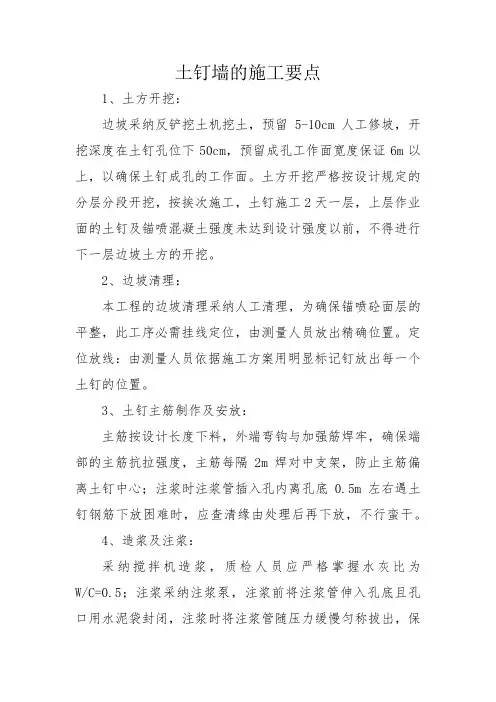 土钉墙的施工要点

1、土方开挖：

边坡采纳反铲挖土机挖土，预留 5-10cm 人工修坡，开挖深度在土钉孔位下 50cm，预留成孔工作面宽度保证 6m 以上，以确保土钉成孔的工作面。土方开挖严格按设计规定的分层分段开挖，按挨次施工，土钉施工 2 天一层，上层作业面的土钉及锚喷混凝土强度未达到设计强度以前，不得进行下一层边坡土方的开挖。

2、边坡清理：

本工程的边坡清理采纳人工清理，为确保锚喷砼面层的平整，此工序必需挂线定位，由测量人员放出精确位置。定位放线：由测量人员依据施工方案用明显标记钉放出每一个土钉的位置。

3、土钉主筋制作及安放：

主筋按设计长度下料，外端弯钩与加强筋焊牢，确保端部的主筋抗拉强度，主筋每隔 2m 焊对中支架，防止主筋偏离土钉中心；注浆时注浆管插入孔内离孔底 0.5m 左右遇土钉钢筋下放困难时，应查清缘由处理后再下放，不行蛮干。

4、造浆及注浆：

采纳搅拌机造浆，质检人员应严格掌握水灰比为 W/C=0.5；注浆采纳注浆泵，注浆前将注浆管伸入孔底且孔口用水泥袋封闭，注浆时将注浆管随压力缓慢匀称拔出，保